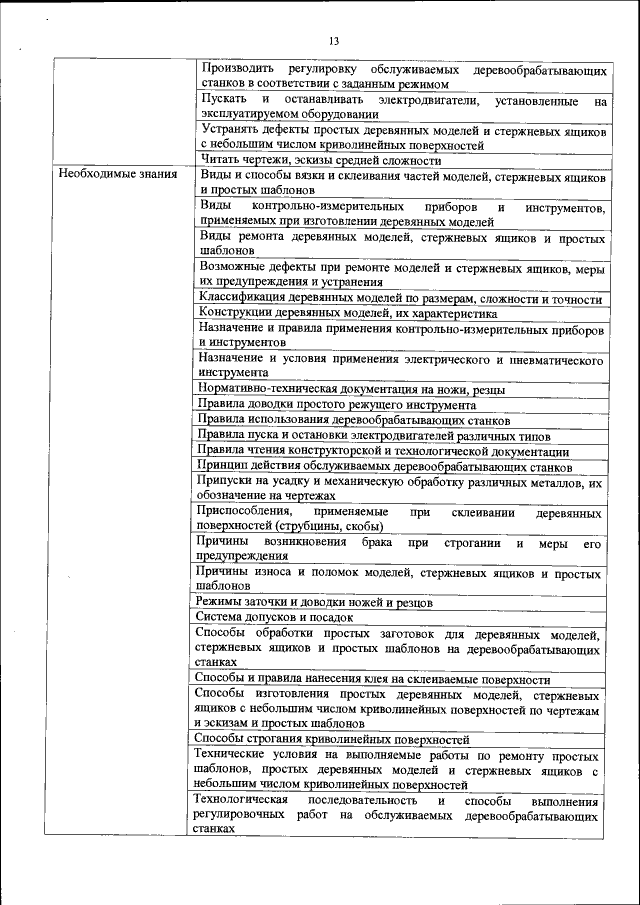 13

| | |
|---|---|
| | Производить регулировку обслуживаемых деревообрабатывающих станков в соответствии с заданным режимом |
| | Пускать и останавливать электродвигатели, установленные на эксплуатируемом оборудовании |
| | Устранять дефекты простых деревянных моделей и стержневых ящиков с небольшим числом криволинейных поверхностей |
| | Читать чертежи, эскизы средней сложности |
| Необходимые знания | Виды и способы вязки и склеивания частей моделей, стержневых ящиков и простых шаблонов |
| | Виды контрольно-измерительных приборов и инструментов, применяемых при изготовлении деревянных моделей |
| | Виды ремонта деревянных моделей, стержневых ящиков и простых шаблонов |
| | Возможные дефекты при ремонте моделей и стержневых ящиков, меры их предупреждения и устранения |
| | Классификация деревянных моделей по размерам, сложности и точности |
| | Конструкции деревянных моделей, их характеристика |
| | Назначение и правила применения контрольно-измерительных приборов и инструментов |
| | Назначение и условия применения электрического и пневматического инструмента |
| | Нормативно-техническая документация на ножи, резцы |
| | Правила доводки простого режущего инструмента |
| | Правила использования деревообрабатывающих станков |
| | Правила пуска и остановки электродвигателей различных типов |
| | Правила чтения конструкторской и технологической документации |
| | Принцип действия обслуживаемых деревообрабатывающих станков |
| | Припуски на усадку и механическую обработку различных металлов, их обозначение на чертежах |
| | Приспособления, применяемые при склеивании деревянных поверхностей (струбцины, скобы) |
| | Причины возникновения брака при строгании и меры его предупреждения |
| | Причины износа и поломок моделей, стержневых ящиков и простых шаблонов |
| | Режимы заточки и доводки ножей и резцов |
| | Система допусков и посадок |
| | Способы обработки простых заготовок для деревянных моделей, стержневых ящиков и простых шаблонов на деревообрабатывающих станках |
| | Способы и правила нанесения клея на склеиваемые поверхности |
| | Способы изготовления простых деревянных моделей, стержневых ящиков с небольшим числом криволинейных поверхностей по чертежам и эскизам и простых шаблонов |
| | Способы строгания криволинейных поверхностей |
| | Технические условия на выполняемые работы по ремонту простых шаблонов, простых деревянных моделей и стержневых ящиков с небольшим числом криволинейных поверхностей |
| | Технологическая последовательность и способы выполнения регулировочных работ на обслуживаемых деревообрабатывающих станках |